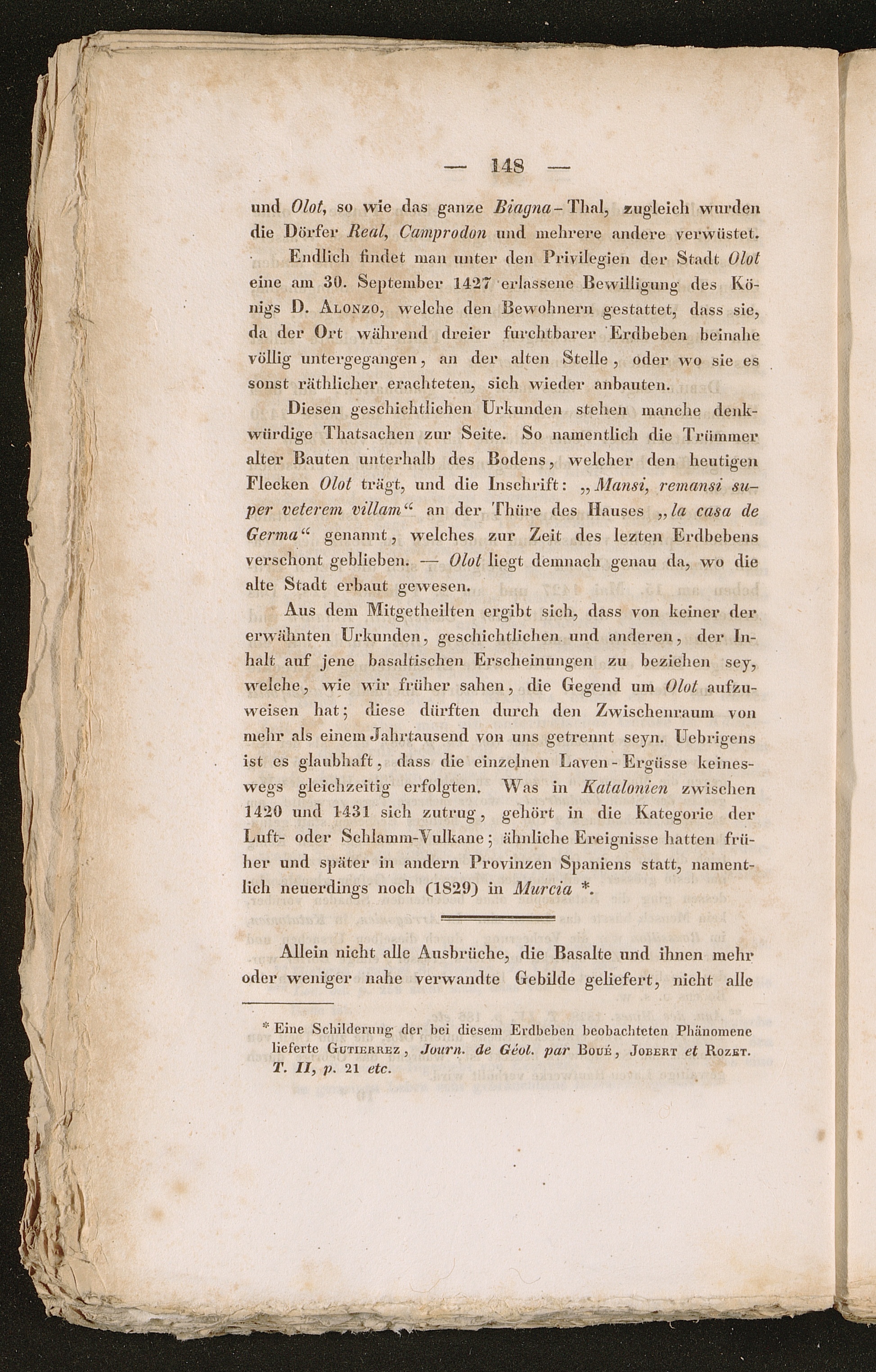 — 148 —

und Olot, so wie das ganze Biagna-Thal, zugleich wurden die Dörfer Real, Camprodon und mehrere andere verwüstet.

Endlich findet man unter den Privilegien der Stadt Olot eine am 30. September 1427 erlassene Bewilligung des Königs D. Alonzo, welche den Bewohnern gestattet, dass sie, da der Ort während dreier furchtbarer Erdbeben beinahe völlig untergegangen, an der alten Stelle, oder wo sie es sonst räthlicher erachteten, sich wieder anbauten.

Diesen geschichtlichen Urkunden stehen manche denkwürdige Thatsachen zur Seite. So namentlich die Trümmer alter Bauten unterhalb des Bodens, welcher den heutigen Flecken Olot trägt, und die Inschrift: „Mansi, remansi super veterem villam“ an der Thüre des Hauses „la casa de Germa“ genannt, welches zur Zeit des lezten Erdbebens verschont geblieben. — Olot liegt demnach genau da, wo die alte Stadt erbaut gewesen.

Aus dem Mitgetheilten ergibt sich, dass von keiner der erwähnten Urkunden, geschichtlichen und anderen, der Inhalt auf jene basaltischen Erscheinungen zu beziehen sey, welche, wie wir früher sahen, die Gegend um Olot aufzuweisen hat; diese dürften durch den Zwischenraum von mehr als einem Jahrtausend von uns getrennt seyn. Uebrigens ist es glaubhaft, dass die einzelnen Laven-Ergüsse keineswegs gleichzeitig erfolgten. Was in Katalonien zwischen 1420 und 1431 sich zutrug, gehört in die Kategorie der Luft- oder Schlamm-Vulkane; ähnliche Ereignisse hatten früher und später in andern Provinzen Spaniens statt, namentlich neuerdings noch (1829) in Murcia *.

Allein nicht alle Ausbrüche, die Basalte und ihnen mehr oder weniger nahe verwandte Gebilde geliefert, nicht alle

* Eine Schilderung der bei diesem Erdbeben beobachteten Phänomene lieferte Gutierrez, Journ. de Géol. par Boué, Jobert et Rozet. T. II, p. 21 etc.